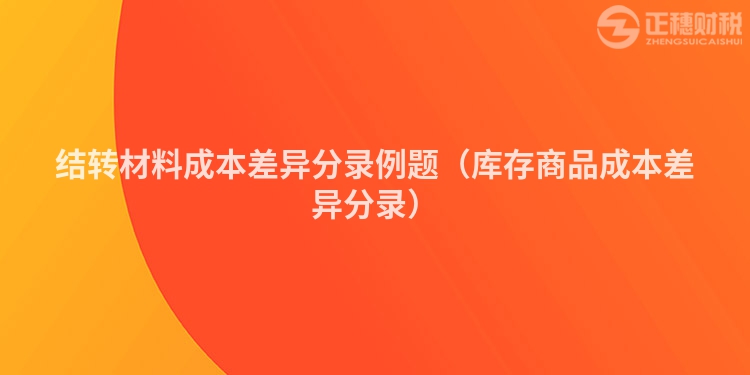 正穗财税
ZHENGSUICAISHUI

结转材料成本差异分录例题（库存商品成本差异分录）